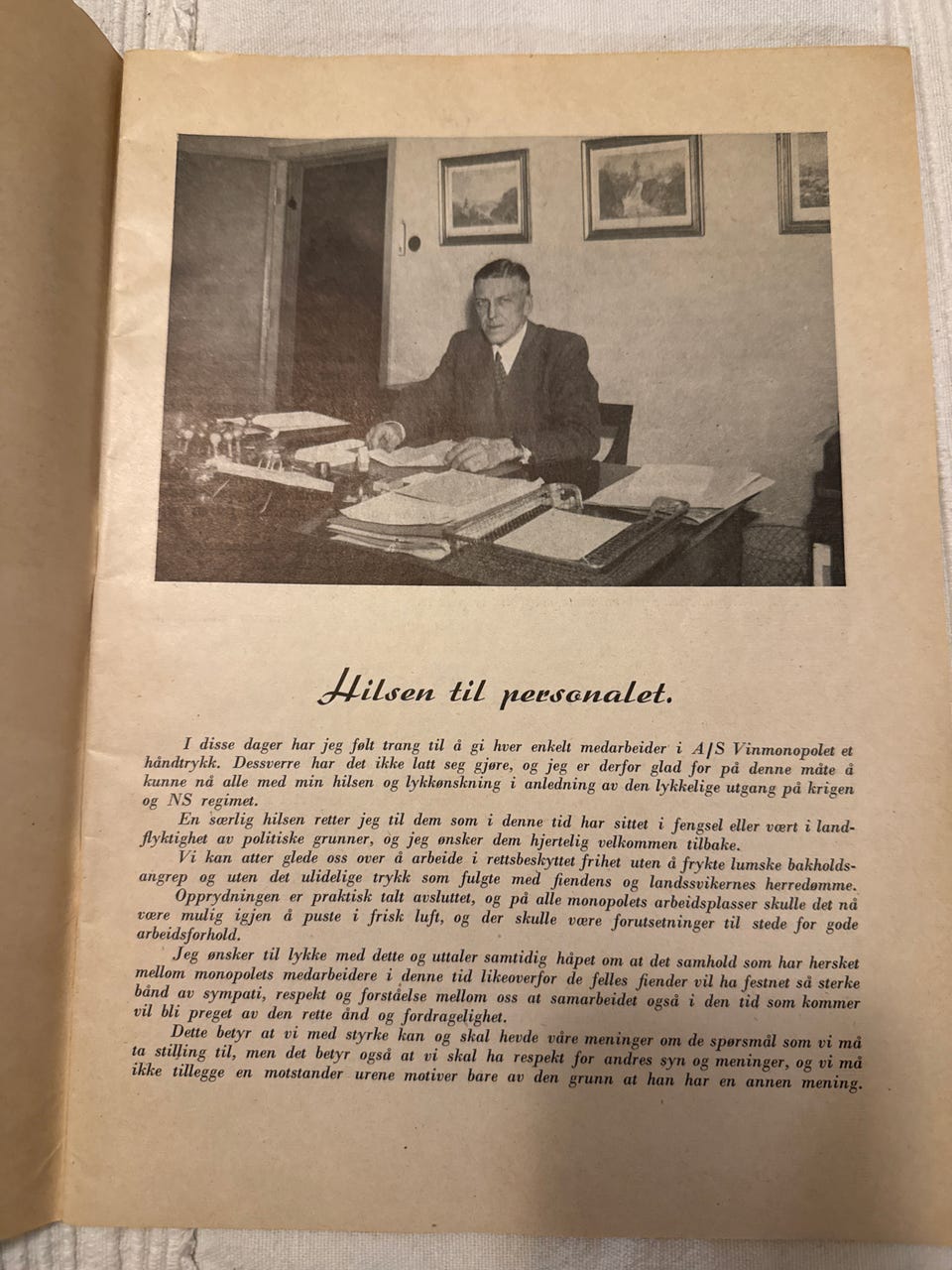 Hilsen til personalet.

I disse dager har jeg følt trang til å gi hver enkelt medarbeider i A/S Vinmonopolet et håndtrykk. Dessverre har det ikke latt seg gjøre, og jeg er derfor glad for på denne måte å kunne nå alle med min hilsen og lykkønskning i anledning av den lykkelige utgang på krigen og NS regimet.

En særlig hilsen retter jeg til dem som i denne tid har sittet i fengsel eller vært i landflyktighet av politiske grunner, og jeg ønsker dem hjertelig velkommen tilbake.

Vi kan atter glede oss over å arbeide i rettsbeskyttet frihet uten å frykte lumske bakholdsangrep og uten det ulidelige trykk som fulgte med fiendens og landssvikernes herredømme.

Opprydningen er praktisk talt avsluttet, og på alle monopolets arbeidsplasser skulle det nå være mulig igjen å puste i frisk luft, og der skulle være forutsetninger til stede for gode arbeidsforhold.

Jeg ønsker til lykke med dette og uttaler samtidig håpet om at det samhold som har hersket mellom monopolets medarbeidere i denne tid likeoverfor de felles fiender vil ha festnet så sterke bånd av sympati, respekt og forståelse mellom oss at samarbeidet også i den tid som kommer vil bli preget av den rette ånd og fordragelighet.

Dette betyr at vi med styrke kan og skal hevde våre meninger om de spørsmål som vi må ta stilling til, men det betyr også at vi skal ha respekt for andres syn og meninger, og vi må ikke tillegge en motstander urene motiver bare av den grunn at han har en annen mening.